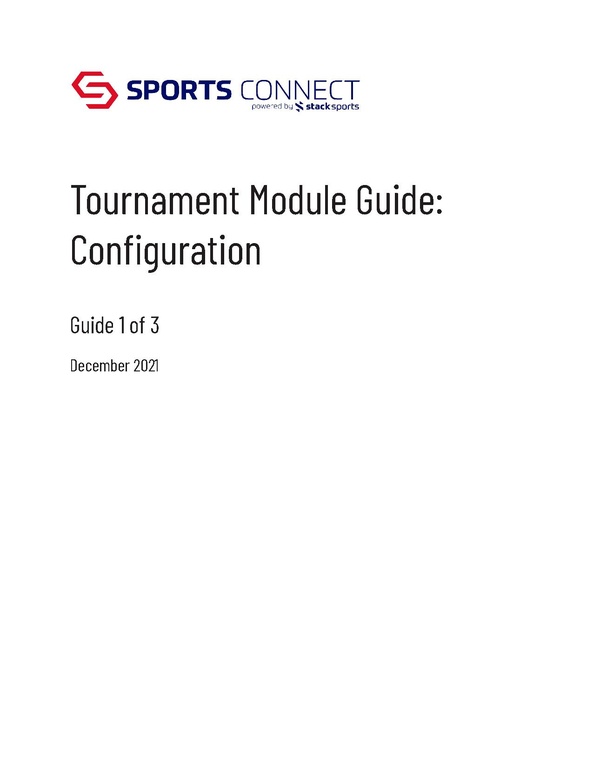 SPORTS CONNECT
powered by stack sports

Tournament Module Guide: Configuration

Guide 1 of 3

December 2021